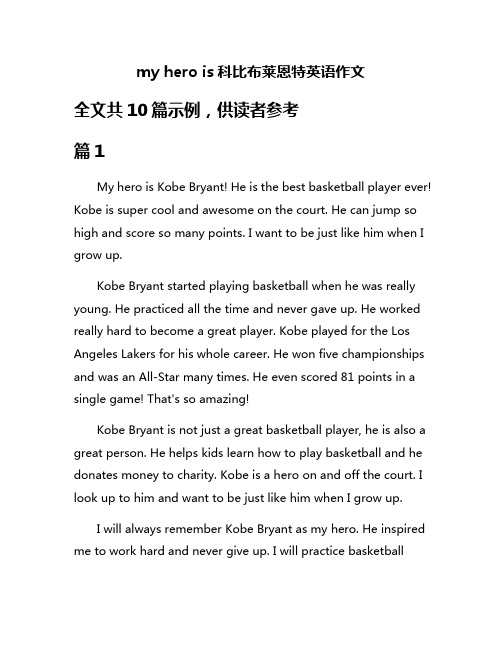 my hero is 科比布莱恩特英语作文

全文共 10 篇示例，供读者参考

篇 1

My hero is Kobe Bryant! He is the best basketball player ever! Kobe is super cool and awesome on the court. He can jump so high and score so many points. I want to be just like him when I grow up.

Kobe Bryant started playing basketball when he was really young. He practiced all the time and never gave up. He worked really hard to become a great player. Kobe played for the Los Angeles Lakers for his whole career. He won five championships and was an All-Star many times. He even scored 81 points in a single game! That's so amazing!

Kobe Bryant is not just a great basketball player, he is also a great person. He helps kids learn how to play basketball and he donates money to charity. Kobe is a hero on and off the court. I look up to him and want to be just like him when I grow up.

I will always remember Kobe Bryant as my hero. He inspired me to work hard and never give up. I will practice basketball